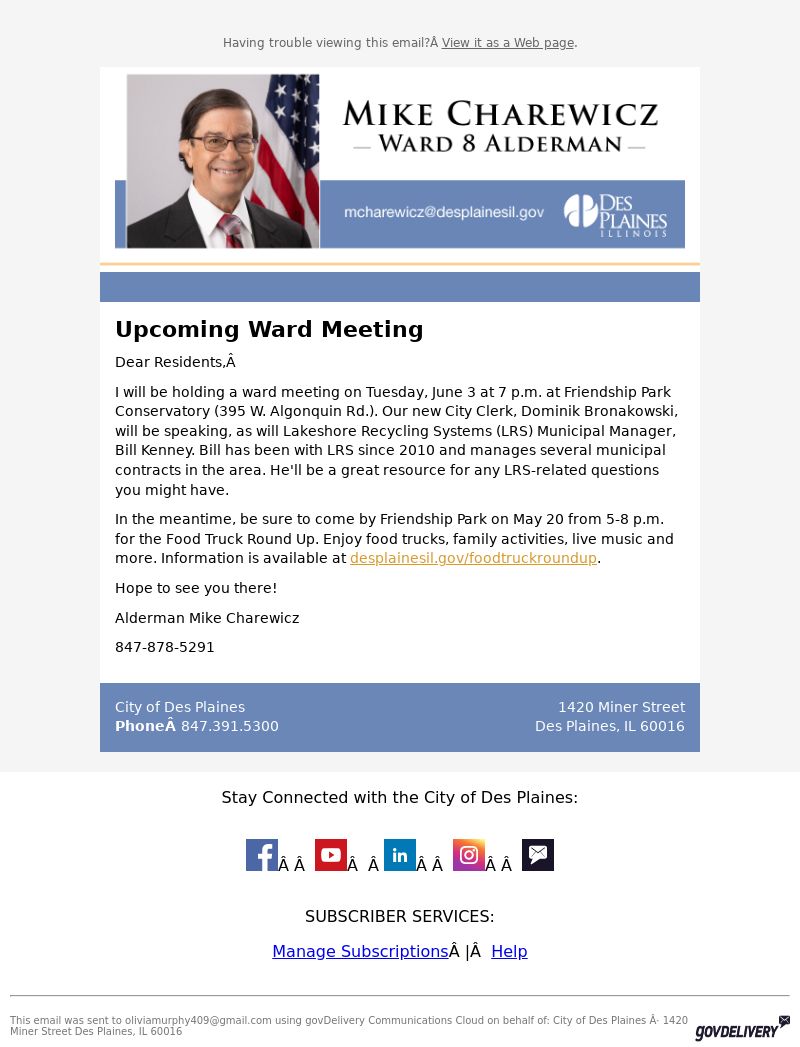 Having trouble viewing this email?Â View it as a Web page.

MIKE CHAREWICZ
— WARD 8 ALDERMAN —

mcharewicz@desplainesil.gov

DES PLAINES ILLINOIS

Upcoming Ward Meeting

Dear Residents,Â

I will be holding a ward meeting on Tuesday, June 3 at 7 p.m. at Friendship Park Conservatory (395 W. Algonquin Rd.). Our new City Clerk, Dominik Bronakowski, will be speaking, as will Lakeshore Recycling Systems (LRS) Municipal Manager, Bill Kenney. Bill has been with LRS since 2010 and manages several municipal contracts in the area. He'll be a great resource for any LRS-related questions you might have.

In the meantime, be sure to come by Friendship Park on May 20 from 5-8 p.m. for the Food Truck Round Up. Enjoy food trucks, family activities, live music and more. Information is available at desplainesil.gov/foodtruckroundup.

Hope to see you there!

Alderman Mike Charewicz

847-878-5291

City of Des Plaines
PhoneÂ 847.391.5300

1420 Miner Street
Des Plaines, IL 60016

Stay Connected with the City of Des Plaines:

Â Â Â Â Â Â Â Â

SUBSCRIBER SERVICES:

Manage SubscriptionsÂ |Â Help

This email was sent to oliviamurphy409@gmail.com using govDelivery Communications Cloud on behalf of: City of Des Plaines Â· 1420 Miner Street Des Plaines, IL 60016

GOVDELIVERY